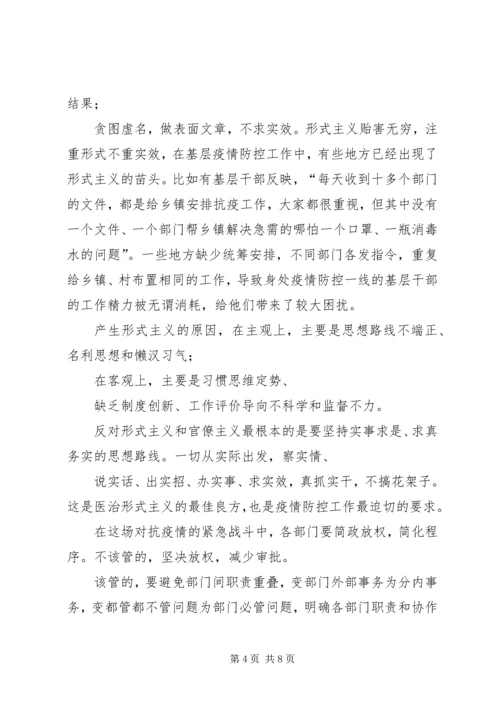 结果；

贪图虚名，做表面文章，不求实效。形式主义贻害无穷，注重形式不重实效，在基层疫情防控工作中，有些地方已经出现了形式主义的苗头。比如有基层干部反映，“每天收到十多个部门的文件，都是给乡镇安排抗疫工作，大家都很重视，但其中没有一个文件、一个部门帮乡镇解决急需的哪怕一个口罩、一瓶消毒水的问题”。一些地方缺少统筹安排，不同部门各发指令，重复给乡镇、村布置相同的工作，导致身处疫情防控一线的基层干部的工作精力被无谓消耗，给他们带来了较大困扰。

产生形式主义的原因，在主观上，主要是思想路线不端正、名利思想和懒汉习气；

在客观上，主要是习惯思维定势、

缺乏制度创新、工作评价导向不科学和监督不力。

反对形式主义和官僚主义最根本的是要坚持实事求是、求真务实的思想路线。一切从实际出发，察实情、

说实话、出实招、办实事、求实效，真抓实干，不搞花架子。这是医治形式主义的最佳良方，也是疫情防控工作最迫切的要求。

在这场对抗疫情的紧急战斗中，各部门要简政放权，简化程序。不该管的，坚决放权，减少审批。

该管的，要避免部门间职责重叠，变部门外部事务为分内事务，变都管都不管问题为部门必管问题，明确各部门职责和协作

第 4 页 共 8 页